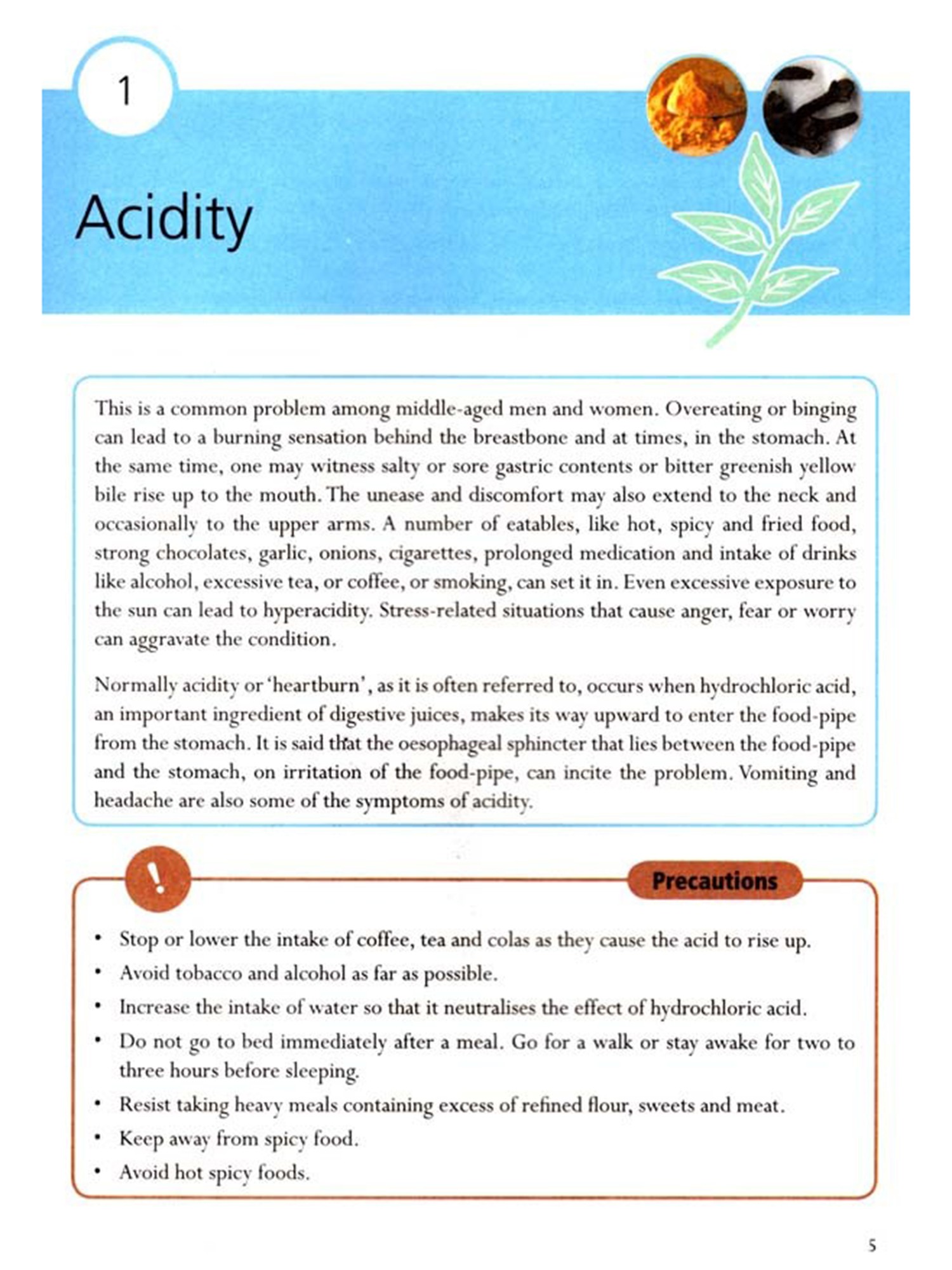 1

Acidity

This is a common problem among middle-aged men and women. Overeating or binging can lead to a burning sensation behind the breastbone and at times, in the stomach. At the same time, one may witness salty or sore gastric contents or bitter greenish yellow bile rise up to the mouth. The unease and discomfort may also extend to the neck and occasionally to the upper arms. A number of eatables, like hot, spicy and fried food, strong chocolates, garlic, onions, cigarettes, prolonged medication and intake of drinks like alcohol, excessive tea, or coffee, or smoking, can set it in. Even excessive exposure to the sun can lead to hyperacidity. Stress-related situations that cause anger, fear or worry can aggravate the condition.

Normally acidity or 'heartburn', as it is often referred to, occurs when hydrochloric acid, an important ingredient of digestive juices, makes its way upward to enter the food-pipe from the stomach. It is said that the oesophageal sphincter that lies between the food-pipe and the stomach, on irritation of the food-pipe, can incite the problem. Vomiting and headache are also some of the symptoms of acidity.

!

Precautions

• Stop or lower the intake of coffee, tea and colas as they cause the acid to rise up.
• Avoid tobacco and alcohol as far as possible.
• Increase the intake of water so that it neutralises the effect of hydrochloric acid.
• Do not go to bed immediately after a meal. Go for a walk or stay awake for two to three hours before sleeping.
• Resist taking heavy meals containing excess of refined flour, sweets and meat.
• Keep away from spicy food.
• Avoid hot spicy foods.

5